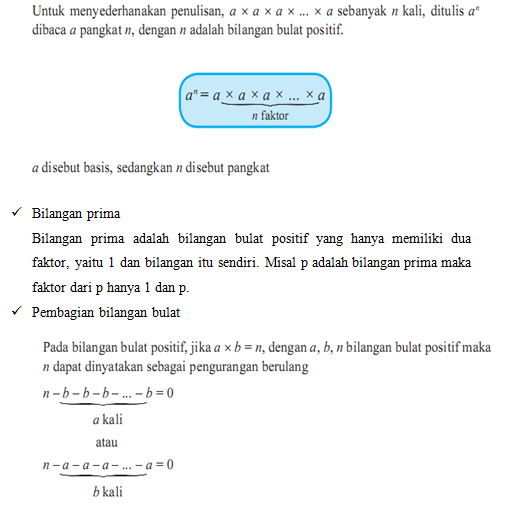 Untuk menyederhanakan penulisan, $a \times a \times a \times ... \times a$ sebanyak $n$ kali, ditulis $a^n$ dibaca $a$ pangkat $n$, dengan $n$ adalah bilangan bulat positif.

$a^n = \underbrace{a \times a \times a \times ... \times a}_{n \text{ faktor}}$

$a$ disebut basis, sedangkan $n$ disebut pangkat

✓ Bilangan prima

Bilangan prima adalah bilangan bulat positif yang hanya memiliki dua faktor, yaitu 1 dan bilangan itu sendiri. Misal p adalah bilangan prima maka faktor dari p hanya 1 dan p.

✓ Pembagian bilangan bulat

Pada bilangan bulat positif, jika $a \times b = n$, dengan $a$, $b$, $n$ bilangan bulat positif maka $n$ dapat dinyatakan sebagai pengurangan berulang

$n \underbrace{- b - b - b - ... - b}_{a \text{ kali}} = 0$

atau

$n \underbrace{- a - a - a - ... - a}_{b \text{ kali}} = 0$